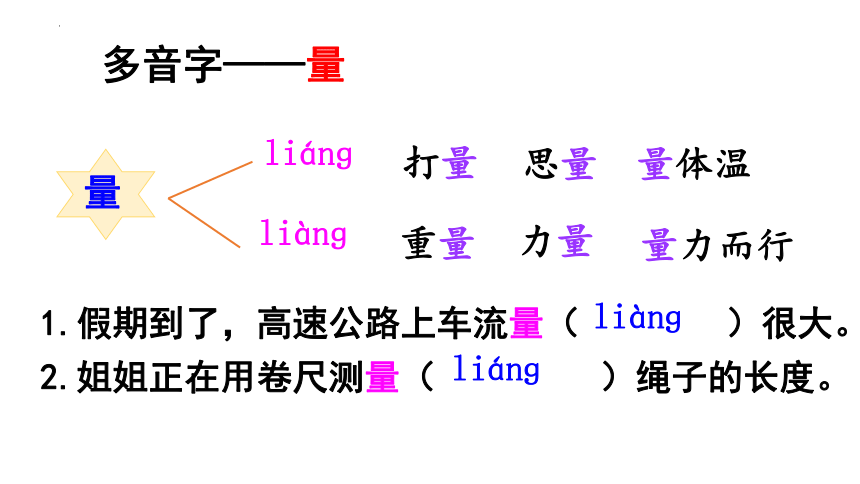 多音字——量

量

liáng
打量 思量 量体温

liàng
重量 力量 量力而行

1.假期到了，高速公路上车流量（liàng）很大。
2.姐姐正在用卷尺测量（liáng）绳子的长度。